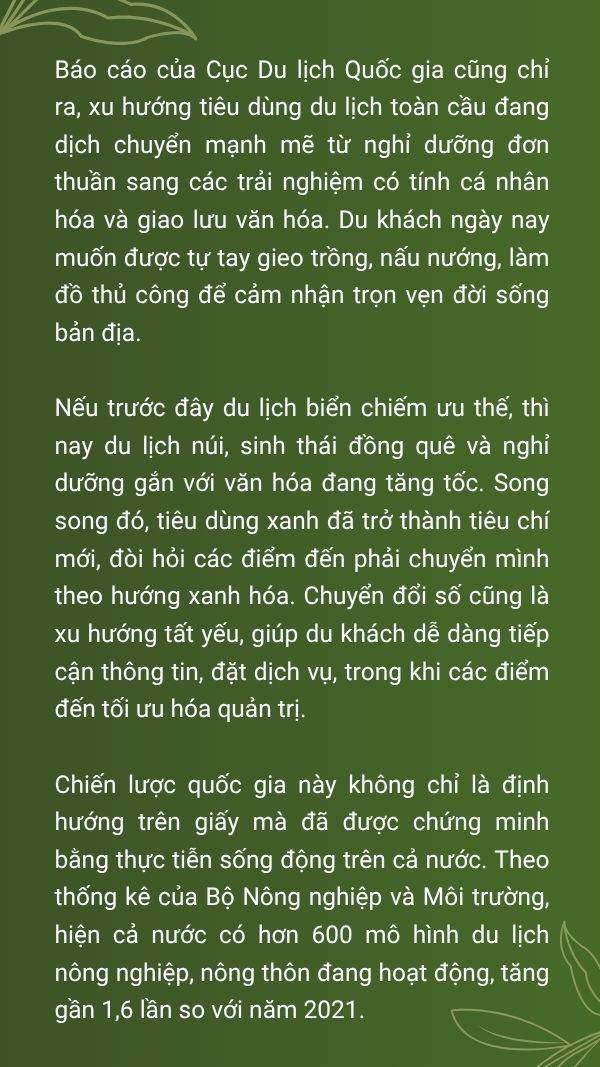 Báo cáo của Cục Du lịch Quốc gia cũng chỉ ra, xu hướng tiêu dùng du lịch toàn cầu đang dịch chuyển mạnh mẽ từ nghỉ dưỡng đơn thuần sang các trải nghiệm có tính cá nhân hóa và giao lưu văn hóa. Du khách ngày nay muốn được tự tay gieo trồng, nấu nướng, làm đồ thủ công để cảm nhận trọn vẹn đời sống bản địa.

Nếu trước đây du lịch biển chiếm ưu thế, thì nay du lịch núi, sinh thái đồng quê và nghỉ dưỡng gắn với văn hóa đang tăng tốc. Song song đó, tiêu dùng xanh đã trở thành tiêu chí mới, đòi hỏi các điểm đến phải chuyển mình theo hướng xanh hóa. Chuyển đổi số cũng là xu hướng tất yếu, giúp du khách dễ dàng tiếp cận thông tin, đặt dịch vụ, trong khi các điểm đến tối ưu hóa quản trị.

Chiến lược quốc gia này không chỉ là định hướng trên giấy mà đã được chứng minh bằng thực tiễn sống động trên cả nước. Theo thống kê của Bộ Nông nghiệp và Môi trường, hiện cả nước có hơn 600 mô hình du lịch nông nghiệp, nông thôn đang hoạt động, tăng gần 1,6 lần so với năm 2021.